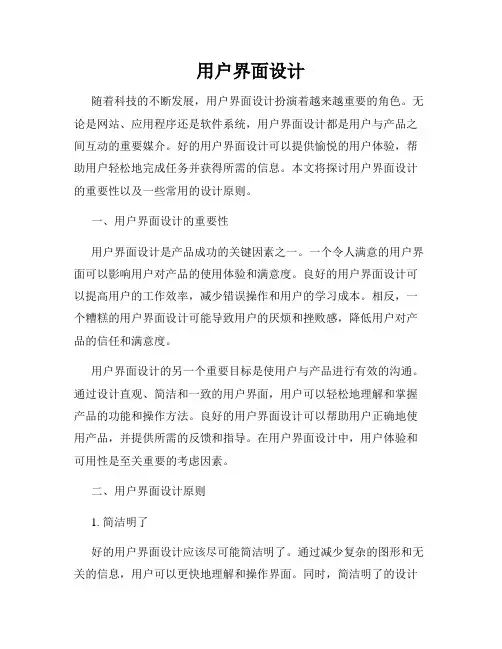 用户界面设计

随着科技的不断发展，用户界面设计扮演着越来越重要的角色。无论是网站、应用程序还是软件系统，用户界面设计都是用户与产品之间互动的重要媒介。好的用户界面设计可以提供愉悦的用户体验，帮助用户轻松地完成任务并获得所需的信息。本文将探讨用户界面设计的重要性以及一些常用的设计原则。

一、用户界面设计的重要性

用户界面设计是产品成功的关键因素之一。一个令人满意的用户界面可以影响用户对产品的使用体验和满意度。良好的用户界面设计可以提高用户的工作效率，减少错误操作和用户的学习成本。相反，一个糟糕的用户界面设计可能导致用户的厌烦和挫败感，降低用户对产品的信任和满意度。

用户界面设计的另一个重要目标是使用户与产品进行有效的沟通。通过设计直观、简洁和一致的用户界面，用户可以轻松地理解和掌握产品的功能和操作方法。良好的用户界面设计可以帮助用户正确地使用产品，并提供所需的反馈和指导。在用户界面设计中，用户体验和可用性是至关重要的考虑因素。

二、用户界面设计原则

1. 简洁明了

好的用户界面设计应该尽可能简洁明了。通过减少复杂的图形和无关的信息，用户可以更快地理解和操作界面。同时，简洁明了的设计